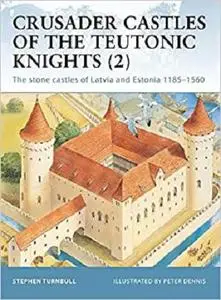 CRUSADER CASTLES OF THE TEUTONIC KNIGHTS (2)

The stone castles of Latvia and Estonia 1185–1560

STEPHEN TURNBULL

ILLUSTRATED BY PETER DENNIS